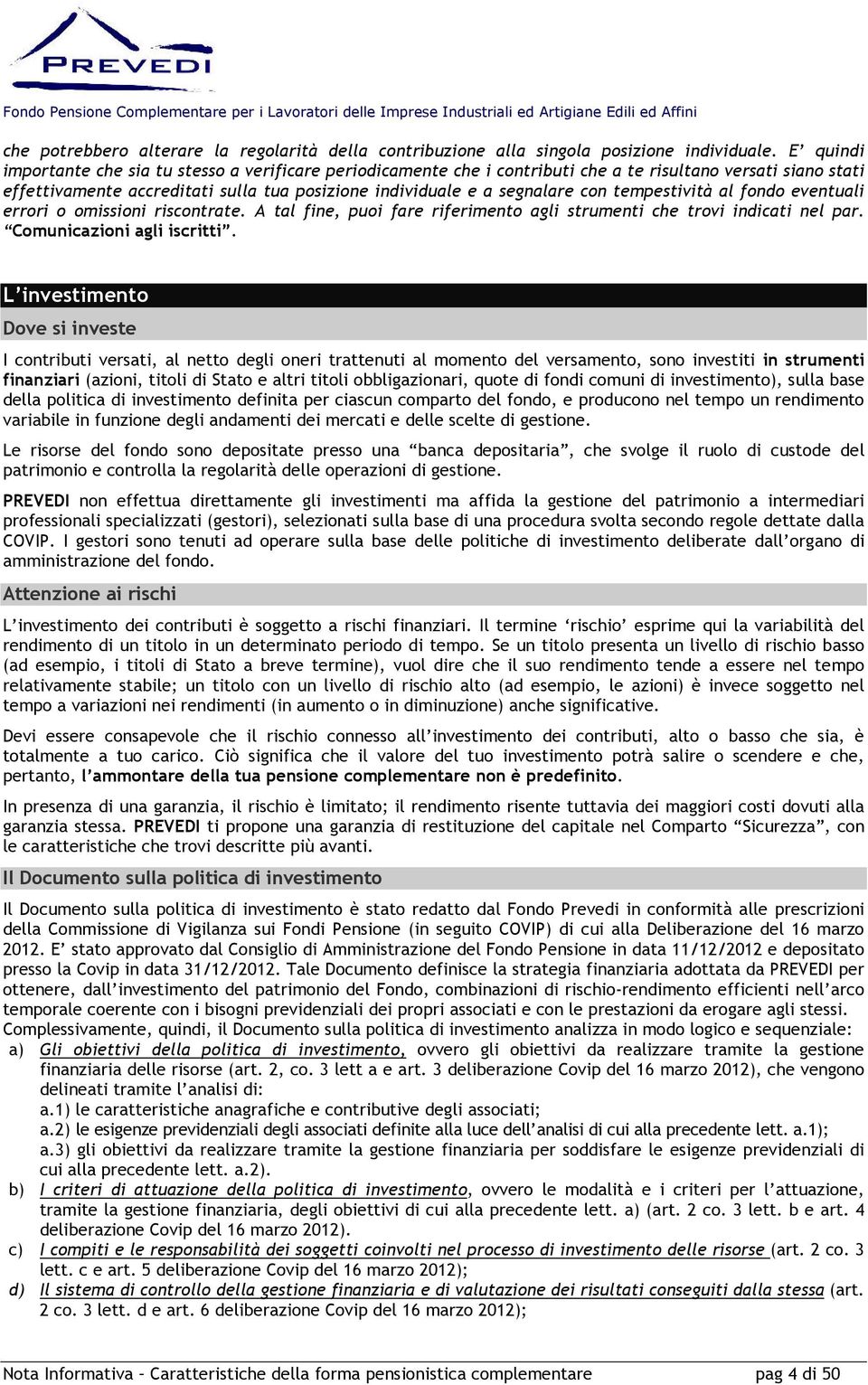 PREVEDI

Fondo Pensione Complementare per i Lavoratori delle Imprese Industriali ed Artigiane Edili ed Affini

che potrebbero alterare la regolarità della contribuzione alla singola posizione individuale. E' quindi importante che sia tu stesso a verificare periodicamente che i contributi che a te risultano versati siano stati effettivamente accreditati sulla tua posizione individuale e a segnalare con tempestività al fondo eventuali errori o omissioni riscontrate. A tal fine, puoi fare riferimento agli strumenti che trovi indicati nel par. "Comunicazioni agli iscritti".

L'investimento

Dove si investe

I contributi versati, al netto degli oneri trattenuti al momento del versamento, sono investiti in strumenti finanziari (azioni, titoli di Stato e altri titoli obbligazionari, quote di fondi comuni di investimento), sulla base della politica di investimento definita per ciascun comparto del fondo, e producono nel tempo un rendimento variabile in funzione degli andamenti dei mercati e delle scelte di gestione.

Le risorse del fondo sono depositate presso una "banca depositaria", che svolge il ruolo di custode del patrimonio e controlla la regolarità delle operazioni di gestione.

PREVEDI non effettua direttamente gli investimenti ma affida la gestione del patrimonio a intermediari professionali specializzati (gestori), selezionati sulla base di una procedura svolta secondo regole dettate dalla COVIP. I gestori sono tenuti ad operare sulla base delle politiche di investimento deliberate dall'organo di amministrazione del fondo.

Attenzione ai rischi

L'investimento dei contributi è soggetto a rischi finanziari. Il termine 'rischio' esprime qui la variabilità del rendimento di un titolo in un determinato periodo di tempo. Se un titolo presenta un livello di rischio basso (ad esempio, i titoli di Stato a breve termine), vuol dire che il suo rendimento tende a essere nel tempo relativamente stabile; un titolo con un livello di rischio alto (ad esempio, le azioni) è invece soggetto nel tempo a variazioni nei rendimenti (in aumento o in diminuzione) anche significative.

Devi essere consapevole che il rischio connesso all'investimento dei contributi, alto o basso che sia, è totalmente a tuo carico. Ciò significa che il valore del tuo investimento potrà salire o scendere e che, pertanto, l'ammontare della tua pensione complementare non è predefinito.

In presenza di una garanzia, il rischio è limitato; il rendimento risente tuttavia dei maggiori costi dovuti alla garanzia stessa. PREVEDI ti propone una garanzia di restituzione del capitale nel Comparto "Sicurezza", con le caratteristiche che trovi descritte più avanti.

Il Documento sulla politica di investimento

Il Documento sulla politica di investimento è stato redatto dal Fondo Prevedi in conformità alle prescrizioni della Commissione di Vigilanza sui Fondi Pensione (in seguito COVIP) di cui alla Deliberazione del 16 marzo 2012. E' stato approvato dal Consiglio di Amministrazione del Fondo Pensione in data 11/12/2012 e depositato presso la Covip in data 31/12/2012. Tale Documento definisce la strategia finanziaria adottata da PREVEDI per ottenere, dall'investimento del patrimonio del Fondo, combinazioni di rischio-rendimento efficienti nell'arco temporale coerente con i bisogni previdenziali dei propri associati e con le prestazioni da erogare agli stessi. Complessivamente, quindi, il Documento sulla politica di investimento analizza in modo logico e sequenziale:
a) Gli obiettivi della politica di investimento, ovvero gli obiettivi da realizzare tramite la gestione finanziaria delle risorse (art. 2, co. 3 lett a e art. 3 deliberazione Covip del 16 marzo 2012), che vengono delineati tramite l'analisi di:
a.1) le caratteristiche anagrafiche e contributive degli associati;
a.2) le esigenze previdenziali degli associati definite alla luce dell'analisi di cui alla precedente lett. a.1);
a.3) gli obiettivi da realizzare tramite la gestione finanziaria per soddisfare le esigenze previdenziali di cui alla precedente lett. a.2).
b) I criteri di attuazione della politica di investimento, ovvero le modalità e i criteri per l'attuazione, tramite la gestione finanziaria, degli obiettivi di cui alla precedente lett. a) (art. 2 co. 3 lett. b e art. 4 deliberazione Covip del 16 marzo 2012).
c) I compiti e le responsabilità dei soggetti coinvolti nel processo di investimento delle risorse (art. 2 co. 3 lett. c e art. 5 deliberazione Covip del 16 marzo 2012);
d) Il sistema di controllo della gestione finanziaria e di valutazione dei risultati conseguiti dalla stessa (art. 2 co. 3 lett. d e art. 6 deliberazione Covip del 16 marzo 2012);

Nota Informativa – Caratteristiche della forma pensionistica complementare pag 4 di 50